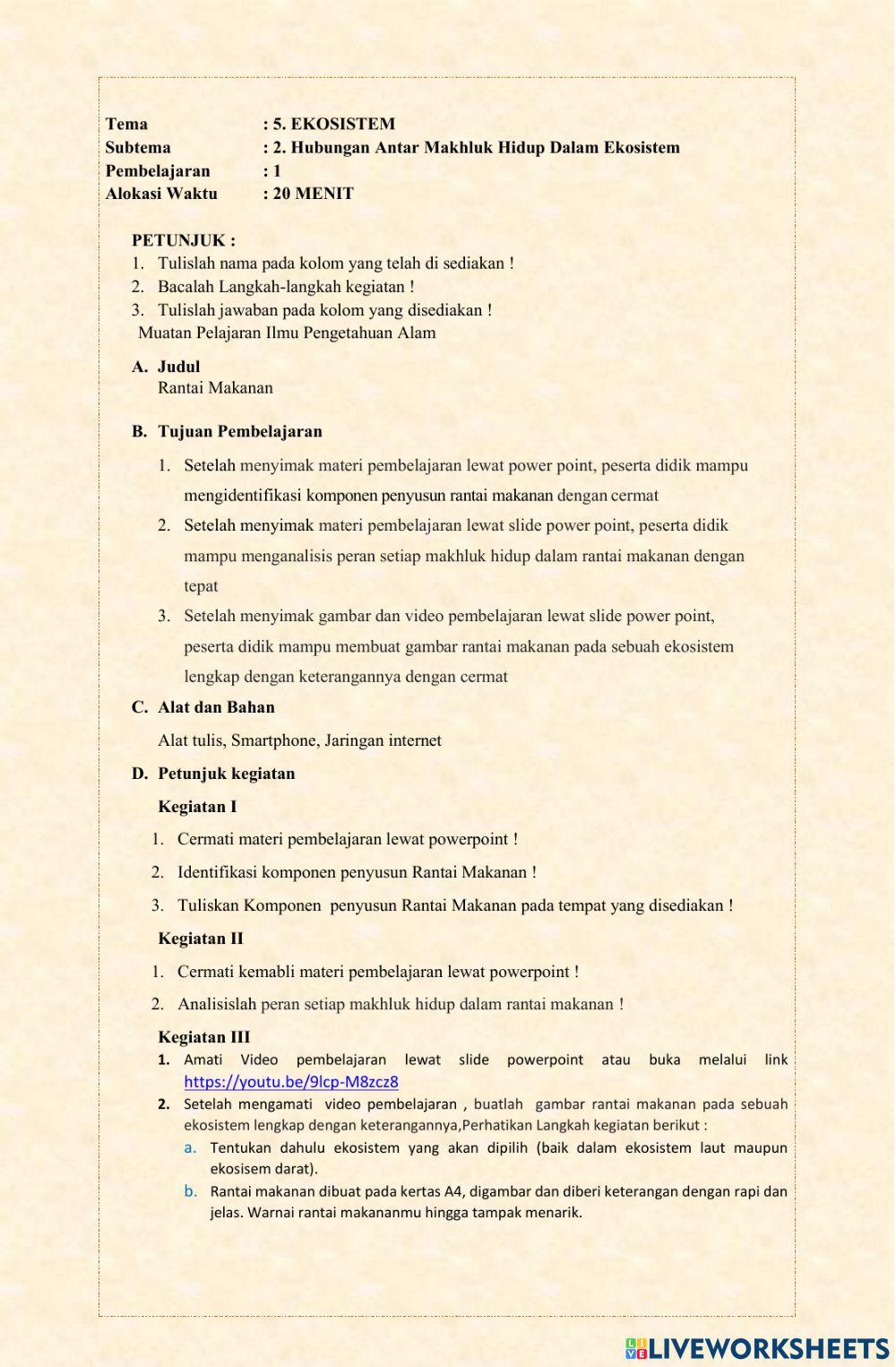 Tema : 5. EKOSISTEM
Subtema : 2. Hubungan Antar Makhluk Hidup Dalam Ekosistem
Pembelajaran : 1
Alokasi Waktu : 20 MENIT

PETUNJUK :
1. Tulislah nama pada kolom yang telah di sediakan !
2. Bacalah Langkah-langkah kegiatan !
3. Tulislah jawaban pada kolom yang disediakan !
Muatan Pelajaran Ilmu Pengetahuan Alam

A. Judul
Rantai Makanan

B. Tujuan Pembelajaran
1. Setelah menyimak materi pembelajaran lewat power point, peserta didik mampu mengidentifikasi komponen penyusun rantai makanan dengan cermat
2. Setelah menyimak materi pembelajaran lewat slide power point, peserta didik mampu menganalisis peran setiap makhluk hidup dalam rantai makanan dengan tepat
3. Setelah menyimak gambar dan video pembelajaran lewat slide power point, peserta didik mampu membuat gambar rantai makanan pada sebuah ekosistem lengkap dengan keterangannya dengan cermat

C. Alat dan Bahan
Alat tulis, Smartphone, Jaringan internet

D. Petunjuk kegiatan
Kegiatan I
1. Cermati materi pembelajaran lewat powerpoint !
2. Identifikasi komponen penyusun Rantai Makanan !
3. Tuliskan Komponen penyusun Rantai Makanan pada tempat yang disediakan !

Kegiatan II
1. Cermati kemabli materi pembelajaran lewat powerpoint !
2. Analisislah peran setiap makhluk hidup dalam rantai makanan !

Kegiatan III
1. Amati Video pembelajaran lewat slide powerpoint atau buka melalui link https://youtu.be/9lcp-M8zcz8
2. Setelah mengamati video pembelajaran , buatlah gambar rantai makanan pada sebuah ekosistem lengkap dengan keterangannya,Perhatikan Langkah kegiatan berikut :
a. Tentukan dahulu ekosistem yang akan dipilih (baik dalam ekosistem laut maupun ekosisem darat).
b. Rantai makanan dibuat pada kertas A4, digambar dan diberi keterangan dengan rapi dan jelas. Warnai rantai makananmu hingga tampak menarik.

LIVEWORKSHEETS